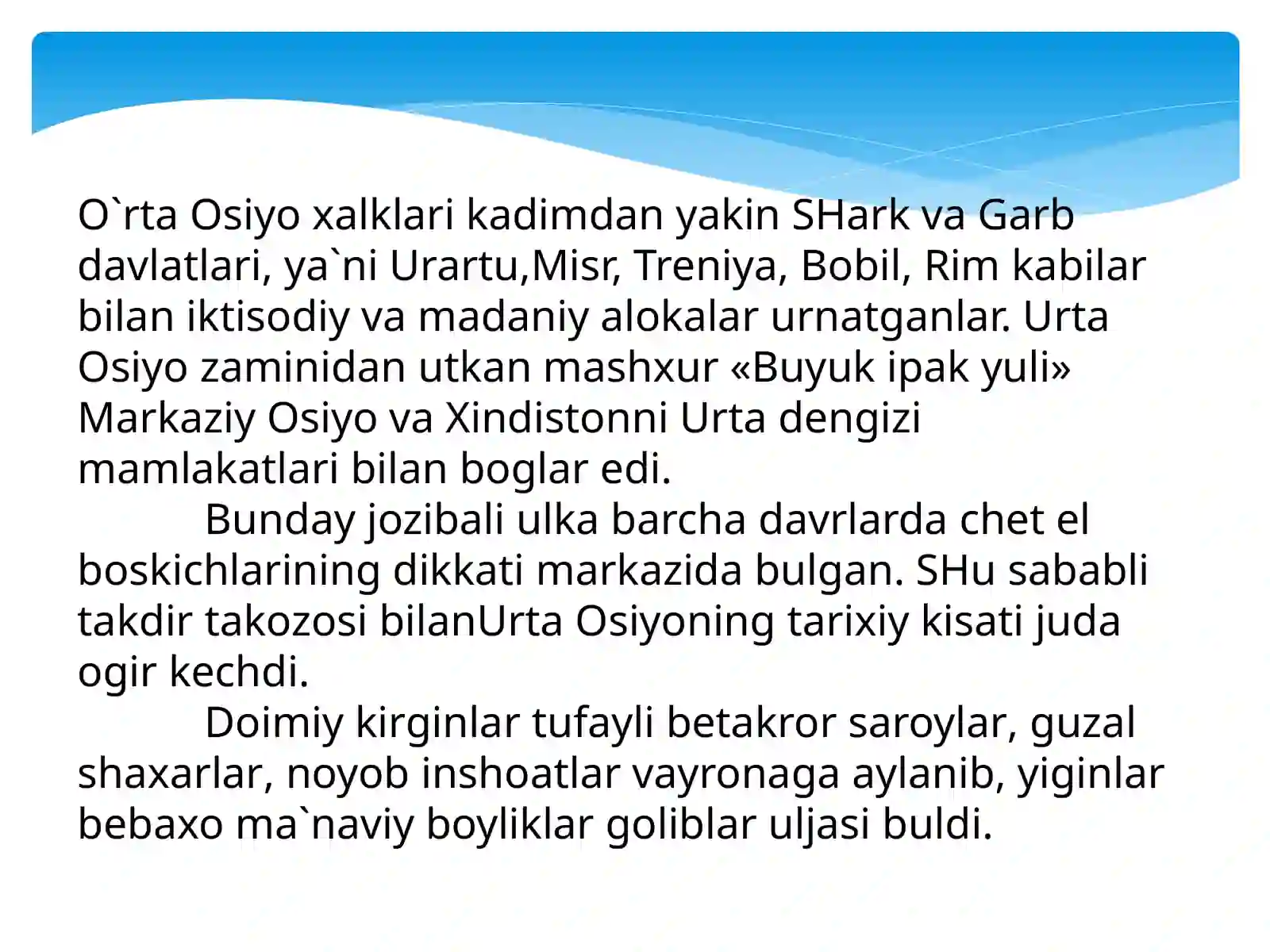 O`rta Osiyo xalklari kadimdan yakin SHark va Garb davlatlari, ya`ni Urartu,Misr, Treniya, Bobil, Rim kabilar bilan iktisodiy va madaniy alokalar urnatganlar. Urta Osiyo zaminidan utkan mashxur «Buyuk ipak yuli» Markaziy Osiyo va Xindistonni Urta dengizi mamlakatlari bilan boglar edi.

Bunday jozibali ulka barcha davrlarda chet el boskichlarining dikkati markazida bulgan. SHu sababli takdir takozosi bilanUrta Osiyoning tarixiy kisati juda ogir kechdi.

Doimiy kirginlar tufayli betakror saroylar, guzal shaxarlar, noyob inshoatlar vayronaga aylanib, yiginlar bebaxo ma`naviy boyliklar goliblar uljasi buldi.